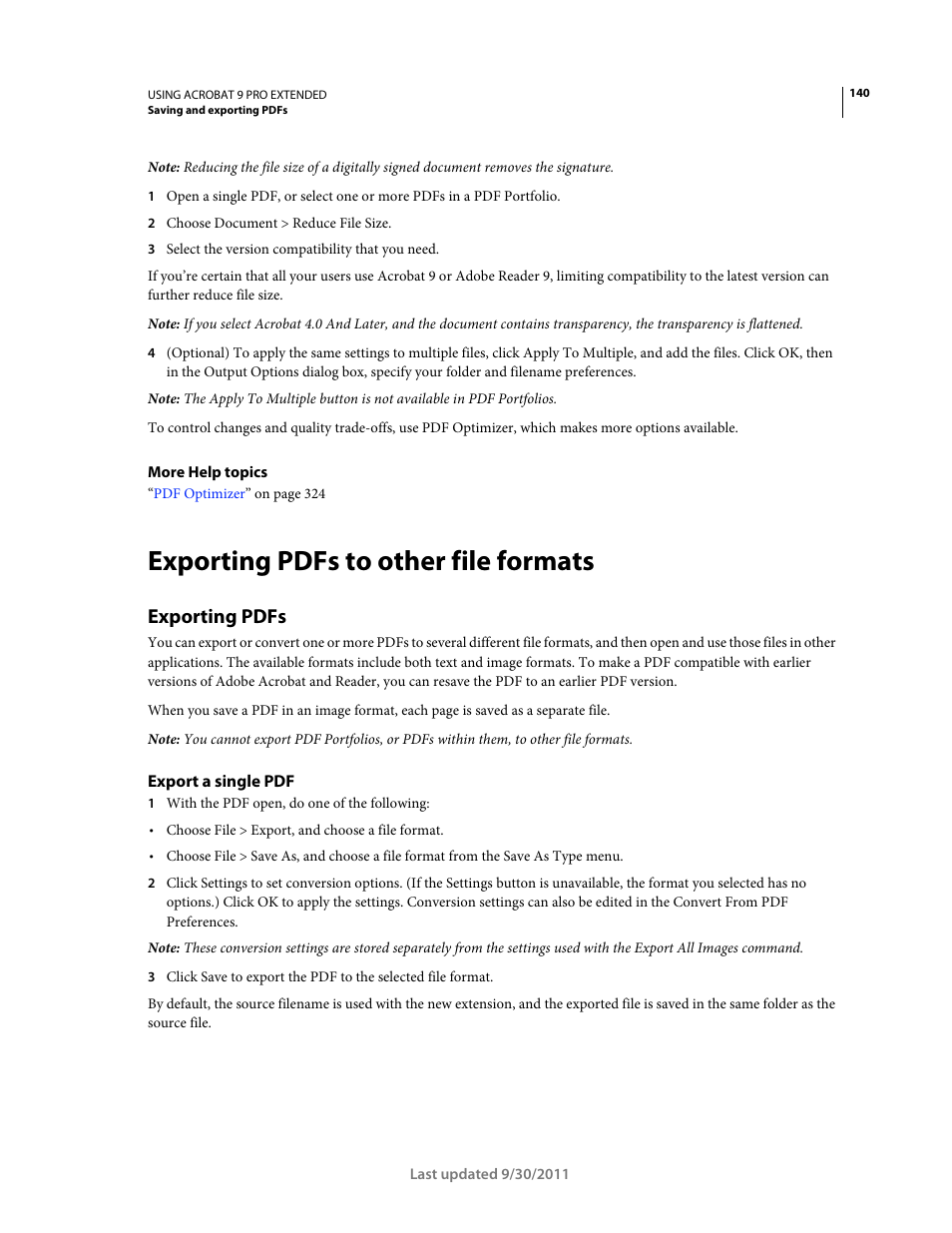 USING ACROBAT 9 PRO EXTENDED
Saving and exporting PDFs

140

Note: Reducing the file size of a digitally signed document removes the signature.

1 Open a single PDF, or select one or more PDFs in a PDF Portfolio.

2 Choose Document > Reduce File Size.

3 Select the version compatibility that you need.

If you're certain that all your users use Acrobat 9 or Adobe Reader 9, limiting compatibility to the latest version can further reduce file size.

Note: If you select Acrobat 4.0 And Later, and the document contains transparency, the transparency is flattened.

4 (Optional) To apply the same settings to multiple files, click Apply To Multiple, and add the files. Click OK, then in the Output Options dialog box, specify your folder and filename preferences.

Note: The Apply To Multiple button is not available in PDF Portfolios.

To control changes and quality trade-offs, use PDF Optimizer, which makes more options available.

More Help topics
"PDF Optimizer" on page 324

Exporting PDFs to other file formats

Exporting PDFs

You can export or convert one or more PDFs to several different file formats, and then open and use those files in other applications. The available formats include both text and image formats. To make a PDF compatible with earlier versions of Adobe Acrobat and Reader, you can resave the PDF to an earlier PDF version.

When you save a PDF in an image format, each page is saved as a separate file.

Note: You cannot export PDF Portfolios, or PDFs within them, to other file formats.

Export a single PDF

1 With the PDF open, do one of the following:

• Choose File > Export, and choose a file format.

• Choose File > Save As, and choose a file format from the Save As Type menu.

2 Click Settings to set conversion options. (If the Settings button is unavailable, the format you selected has no options.) Click OK to apply the settings. Conversion settings can also be edited in the Convert From PDF Preferences.

Note: These conversion settings are stored separately from the settings used with the Export All Images command.

3 Click Save to export the PDF to the selected file format.

By default, the source filename is used with the new extension, and the exported file is saved in the same folder as the source file.

Last updated 9/30/2011